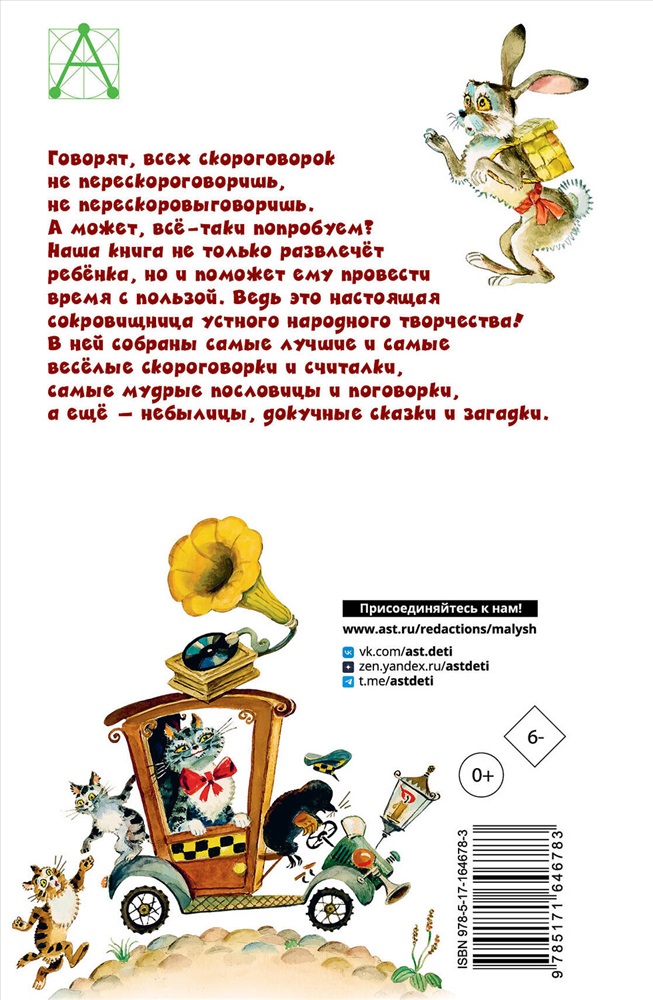 Говорят, всех скороговорок не перескороговоришь, не перескоровыговоришь. А может, всё-таки попробуем? Наша книга не только развлечёт ребёнка, но и поможет ему провести время с пользой. Ведь это настоящая сокровищница устного народного творчества! В ней собраны самые лучшие и самые весёлые скороговорки и считалки, самые мудрые пословицы и поговорки, а ещё — небылицы, докучные сказки и загадки.

Присоединяйтесь к нам!
www.ast.ru/redactions/malysh
vk.com/ast.deti
zen.yandex.ru/astdeti
t.me/astdeti

6-

0+

ISBN 978-5-17-164678-3
9 785171 646783